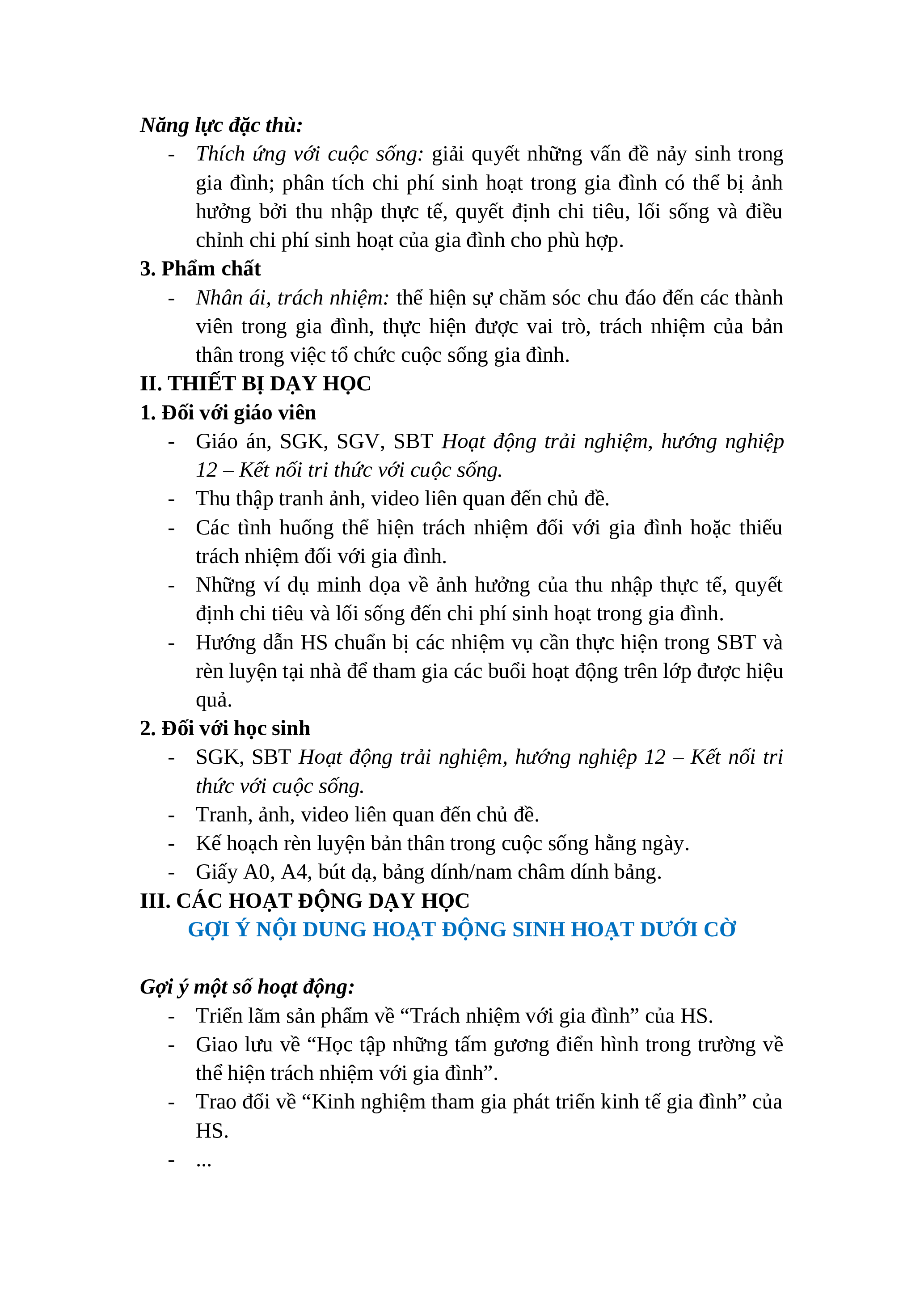 Năng lực đặc thù:

- Thích ứng với cuộc sống: giải quyết những vấn đề nảy sinh trong gia đình; phân tích chi phí sinh hoạt trong gia đình có thể bị ảnh hưởng bởi thu nhập thực tế, quyết định chi tiêu, lối sống và điều chỉnh chi phí sinh hoạt của gia đình cho phù hợp.

3. Phẩm chất

- Nhân ái, trách nhiệm: thể hiện sự chăm sóc chu đáo đến các thành viên trong gia đình, thực hiện được vai trò, trách nhiệm của bản thân trong việc tổ chức cuộc sống gia đình.

II. THIẾT BỊ DẠY HỌC

1. Đối với giáo viên

- Giáo án, SGK, SGV, SBT Hoạt động trải nghiệm, hướng nghiệp 12 – Kết nối tri thức với cuộc sống.
- Thu thập tranh ảnh, video liên quan đến chủ đề.
- Các tình huống thể hiện trách nhiệm đối với gia đình hoặc thiếu trách nhiệm đối với gia đình.
- Những ví dụ minh dọa về ảnh hưởng của thu nhập thực tế, quyết định chi tiêu và lối sống đến chi phí sinh hoạt trong gia đình.
- Hướng dẫn HS chuẩn bị các nhiệm vụ cần thực hiện trong SBT và rèn luyện tại nhà để tham gia các buổi hoạt động trên lớp được hiệu quả.

2. Đối với học sinh

- SGK, SBT Hoạt động trải nghiệm, hướng nghiệp 12 – Kết nối tri thức với cuộc sống.
- Tranh, ảnh, video liên quan đến chủ đề.
- Kế hoạch rèn luyện bản thân trong cuộc sống hằng ngày.
- Giấy A0, A4, bút dạ, bảng dính/nam châm dính bảng.

III. CÁC HOẠT ĐỘNG DẠY HỌC

GỢI Ý NỘI DUNG HOẠT ĐỘNG SINH HOẠT DƯỚI CỜ

Gợi ý một số hoạt động:

- Triển lãm sản phẩm về “Trách nhiệm với gia đình” của HS.
- Giao lưu về “Học tập những tấm gương điển hình trong trường về thể hiện trách nhiệm với gia đình”.
- Trao đổi về “Kinh nghiệm tham gia phát triển kinh tế gia đình” của HS.
- ...